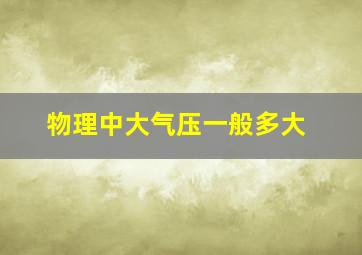 物理中大气压一般多大